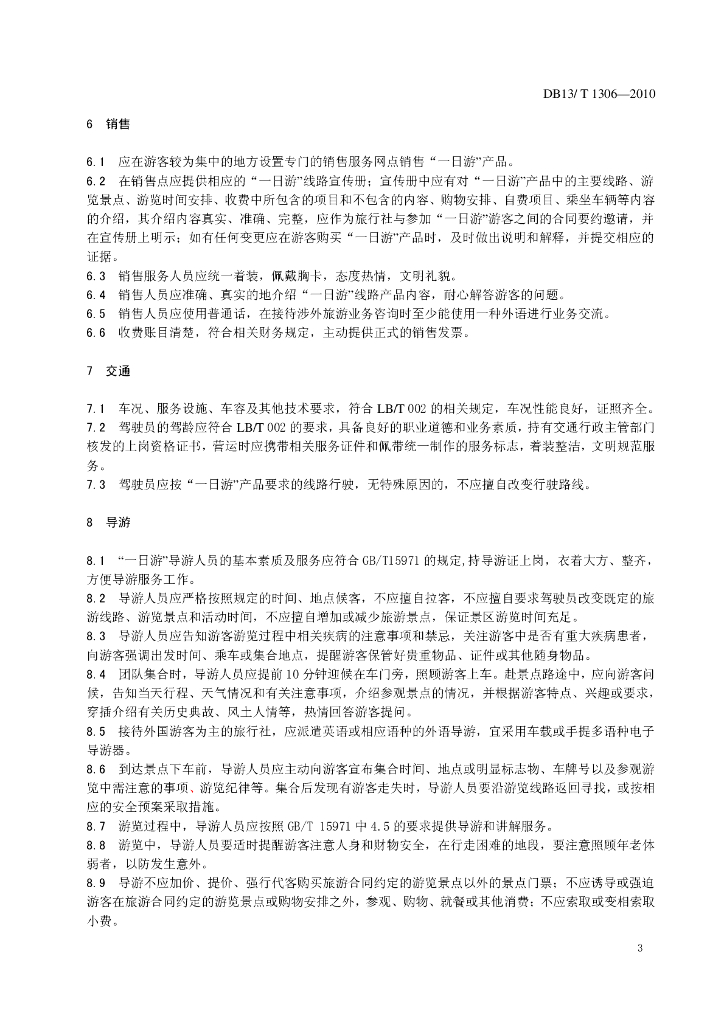 DB13/ T 1306—2010

6 销售

6.1 应在游客较为集中的地方设置专门的销售服务网点销售“一日游”产品。
6.2 在销售点应提供相应的“一日游”线路宣传册；宣传册中应有对“一日游”产品中的主要线路、游览景点、游览时间安排、收费中所包含的项目和不包含的内容、购物安排、自费项目、乘坐车辆等内容的介绍，其介绍内容真实、准确、完整，应作为旅行社与参加“一日游”游客之间的合同要约邀请，并在宣传册上明示；如有任何变更应在游客购买“一日游”产品时，及时做出说明和解释，并提交相应的证据。
6.3 销售服务人员应统一着装，佩戴胸卡，态度热情，文明礼貌。
6.4 销售人员应准确、真实的地介绍“一日游”线路产品内容，耐心解答游客的问题。
6.5 销售人员应使用普通话，在接待涉外旅游业务咨询时至少能使用一种外语进行业务交流。
6.6 收费账目清楚，符合相关财务规定，主动提供正式的销售发票。

7 交通

7.1 车况、服务设施、车容及其他技术要求，符合 LB/T 002 的相关规定，车况性能良好，证照齐全。
7.2 驾驶员的驾龄应符合 LB/T 002 的要求，具备良好的职业道德和业务素质，持有交通行政主管部门核发的上岗资格证书，营运时应携带相关服务证件和佩带统一制作的服务标志，着装整洁，文明规范服务。
7.3 驾驶员应按“一日游”产品要求的线路行驶，无特殊原因的，不应擅自改变行驶路线。

8 导游

8.1 “一日游”导游人员的基本素质及服务应符合 GB/T15971 的规定，持导游证上岗，衣着大方、整齐，方便导游服务工作。
8.2 导游人员应严格按照规定的时间、地点候客，不应擅自拉客，不应擅自要求驾驶员改变既定的旅游线路、游览景点和活动时间，不应擅自增加或减少旅游景点，保证景区游览时间充足。
8.3 导游人员应告知游客游览过程中相关疾病的注意事项和禁忌，关注游客中是否有重大疾病患者，向游客强调出发时间、乘车或集合地点，提醒游客保管好贵重物品、证件或其他随身物品。
8.4 团队集合时，导游人员应提前 10 分钟迎候在车门旁，照顾游客上车。赴景点路途中，应向游客问候，告知当天行程、天气情况和有关注意事项，介绍参观景点的情况，并根据游客特点、兴趣或要求，穿插介绍有关历史典故、风土人情等，热情回答游客提问。
8.5 接待外国游客为主的旅行社，应派遣英语或相应语种的外语导游，宜采用车载或手提多语种电子导游器。
8.6 到达景点下车前，导游人员应主动向游客宣布集合时间、地点或明显标志物、车牌号以及参观游览中需注意的事项、游览纪律等。集合后发现有游客走失时，导游人员要沿游览线路返回寻找，或按相应的安全预案采取措施。
8.7 游览过程中，导游人员应按照 GB/T 15971 中 4.5 的要求提供导游和讲解服务。
8.8 游览中，导游人员要适时提醒游客注意人身和财物安全，在行走困难的地段，要注意照顾年老体弱者，以防发生意外。
8.9 导游不应加价、提价、强行代客购买旅游合同约定的游览景点以外的景点门票；不应诱导或强迫游客在旅游合同约定的游览景点或购物安排之外，参观、购物、就餐或其他消费；不应索取或变相索取小费。

3